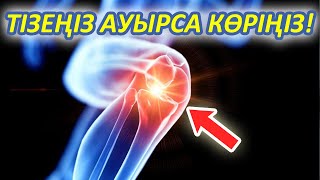 ТІЗЕҢІЗ АУЫРСА КӨРІҢІЗ!